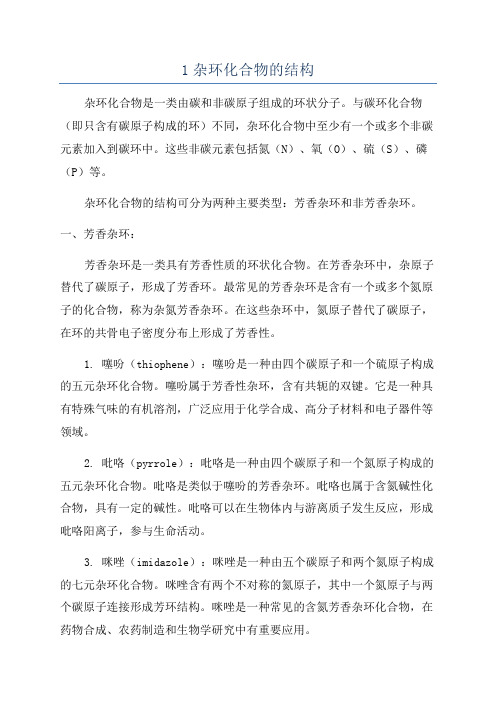 1 杂环化合物的结构

杂环化合物是一类由碳和非碳原子组成的环状分子。与碳环化合物（即只含有碳原子构成的环）不同，杂环化合物中至少有一个或多个非碳元素加入到碳环中。这些非碳元素包括氮（N）、氧（O）、硫（S）、磷（P）等。

杂环化合物的结构可分为两种主要类型：芳香杂环和非芳香杂环。

一、芳香杂环：

芳香杂环是一类具有芳香性质的环状化合物。在芳香杂环中，杂原子替代了碳原子，形成了芳香环。最常见的芳香杂环是含有一个或多个氮原子的化合物，称为杂氮芳香杂环。在这些杂环中，氮原子替代了碳原子，在环的共骨电子密度分布上形成了芳香性。

1. 噻吩（thiophene）：噻吩是一种由四个碳原子和一个硫原子构成的五元杂环化合物。噻吩属于芳香性杂环，含有共轭的双键。它是一种具有特殊气味的有机溶剂，广泛应用于化学合成、高分子材料和电子器件等领域。

2. 吡咯（pyrrole）：吡咯是一种由四个碳原子和一个氮原子构成的五元杂环化合物。吡咯是类似于噻吩的芳香杂环。吡咯也属于含氮碱性化合物，具有一定的碱性。吡咯可以在生物体内与游离质子发生反应，形成吡咯阳离子，参与生命活动。

3. 咪唑（imidazole）：咪唑是一种由五个碳原子和两个氮原子构成的七元杂环化合物。咪唑含有两个不对称的氮原子，其中一个氮原子与两个碳原子连接形成芳环结构。咪唑是一种常见的含氮芳香杂环化合物，在药物合成、农药制造和生物学研究中有重要应用。